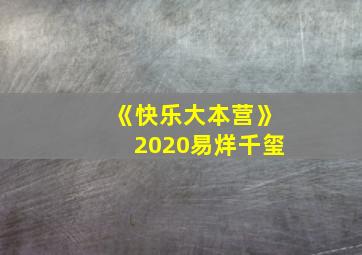 《快乐大本营》
2020易烊千玺